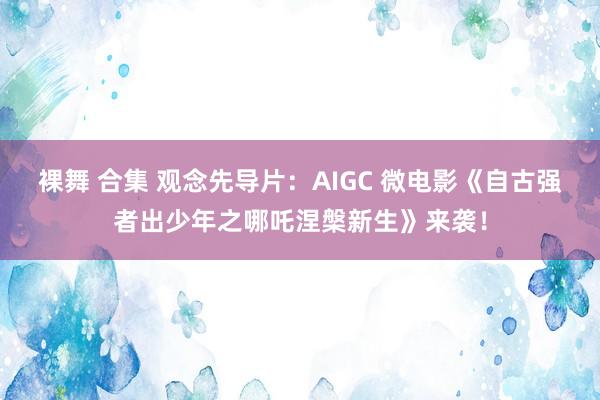 裸舞 合集 观念先导片：AIGC 微电影《自古强者出少年之哪吒涅槃新生》来袭！